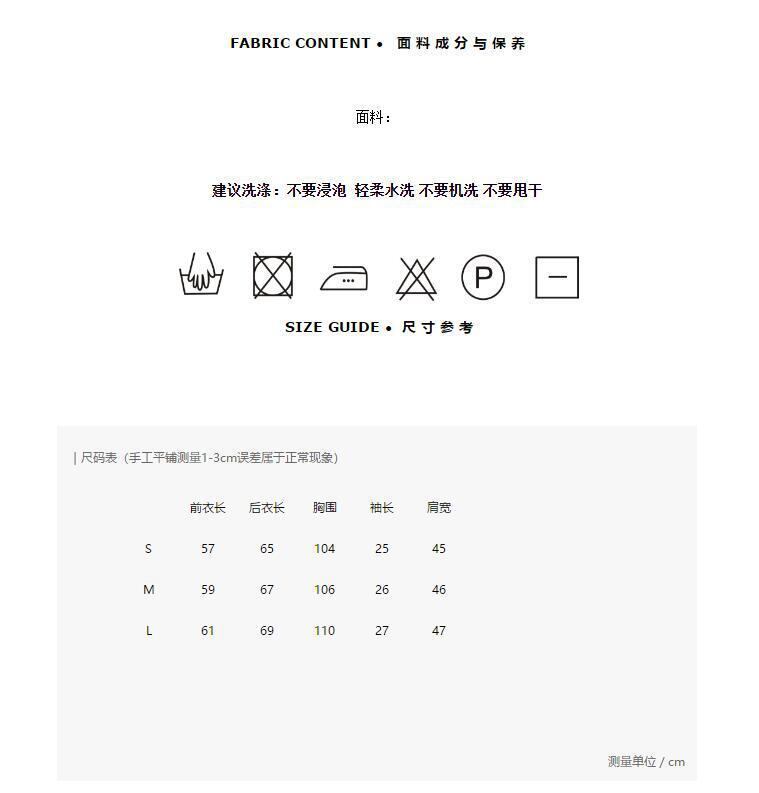 FABRIC CONTENT • 面料成分与保养

面料：

建议洗涤：不要浸泡 轻柔水洗 不要机洗 不要甩干

P

SIZE GUIDE • 尺寸参考

| 尺码表（手工平铺测量1-3cm误差属于正常现象）

| | 前衣长 | 后衣长 | 胸围 | 袖长 | 肩宽 |
|---|---|---|---|---|---|
| S | 57 | 65 | 104 | 25 | 45 |
| M | 59 | 67 | 106 | 26 | 46 |
| L | 61 | 69 | 110 | 27 | 47 |

测量单位 / cm